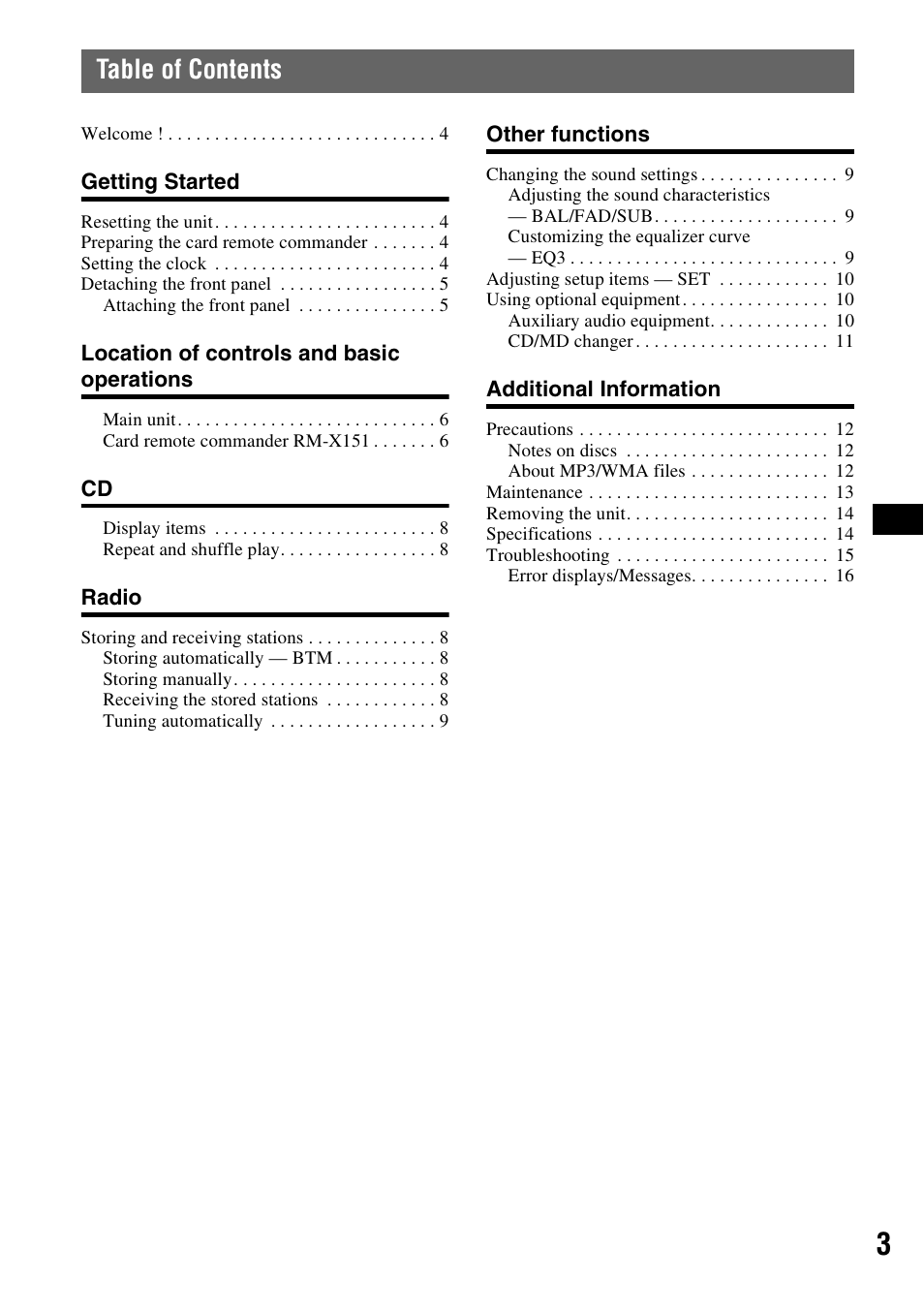 Table of Contents

Welcome ! . . . . . . . . . . . . . . . . . . . . . . . . . . . . . 4

Getting Started

Resetting the unit . . . . . . . . . . . . . . . . . . . . . . . . 4
Preparing the card remote commander . . . . . . . 4
Setting the clock . . . . . . . . . . . . . . . . . . . . . . . . 4
Detaching the front panel . . . . . . . . . . . . . . . . . 5
Attaching the front panel . . . . . . . . . . . . . . . 5

Location of controls and basic operations

Main unit . . . . . . . . . . . . . . . . . . . . . . . . . . . . 6
Card remote commander RM-X151 . . . . . . . 6

CD

Display items . . . . . . . . . . . . . . . . . . . . . . . . 8
Repeat and shuffle play . . . . . . . . . . . . . . . . . 8

Radio

Storing and receiving stations . . . . . . . . . . . . . . 8
Storing automatically — BTM . . . . . . . . . . . 8
Storing manually . . . . . . . . . . . . . . . . . . . . . . 8
Receiving the stored stations . . . . . . . . . . . . 8
Tuning automatically . . . . . . . . . . . . . . . . . . 9

Other functions

Changing the sound settings . . . . . . . . . . . . . . . 9
Adjusting the sound characteristics — BAL/FAD/SUB . . . . . . . . . . . . . . . . . . . . 9
Customizing the equalizer curve — EQ3 . . . . . . . . . . . . . . . . . . . . . . . . . . . . . 9
Adjusting setup items — SET . . . . . . . . . . . . 10
Using optional equipment . . . . . . . . . . . . . . . . 10
Auxiliary audio equipment . . . . . . . . . . . . . 10
CD/MD changer . . . . . . . . . . . . . . . . . . . . . 11

Additional Information

Precautions . . . . . . . . . . . . . . . . . . . . . . . . . . . 12
Notes on discs . . . . . . . . . . . . . . . . . . . . . . 12
About MP3/WMA files . . . . . . . . . . . . . . . 12
Maintenance . . . . . . . . . . . . . . . . . . . . . . . . . . 13
Removing the unit . . . . . . . . . . . . . . . . . . . . . . 14
Specifications . . . . . . . . . . . . . . . . . . . . . . . . . 14
Troubleshooting . . . . . . . . . . . . . . . . . . . . . . . 15
Error displays/Messages . . . . . . . . . . . . . . . 16

3